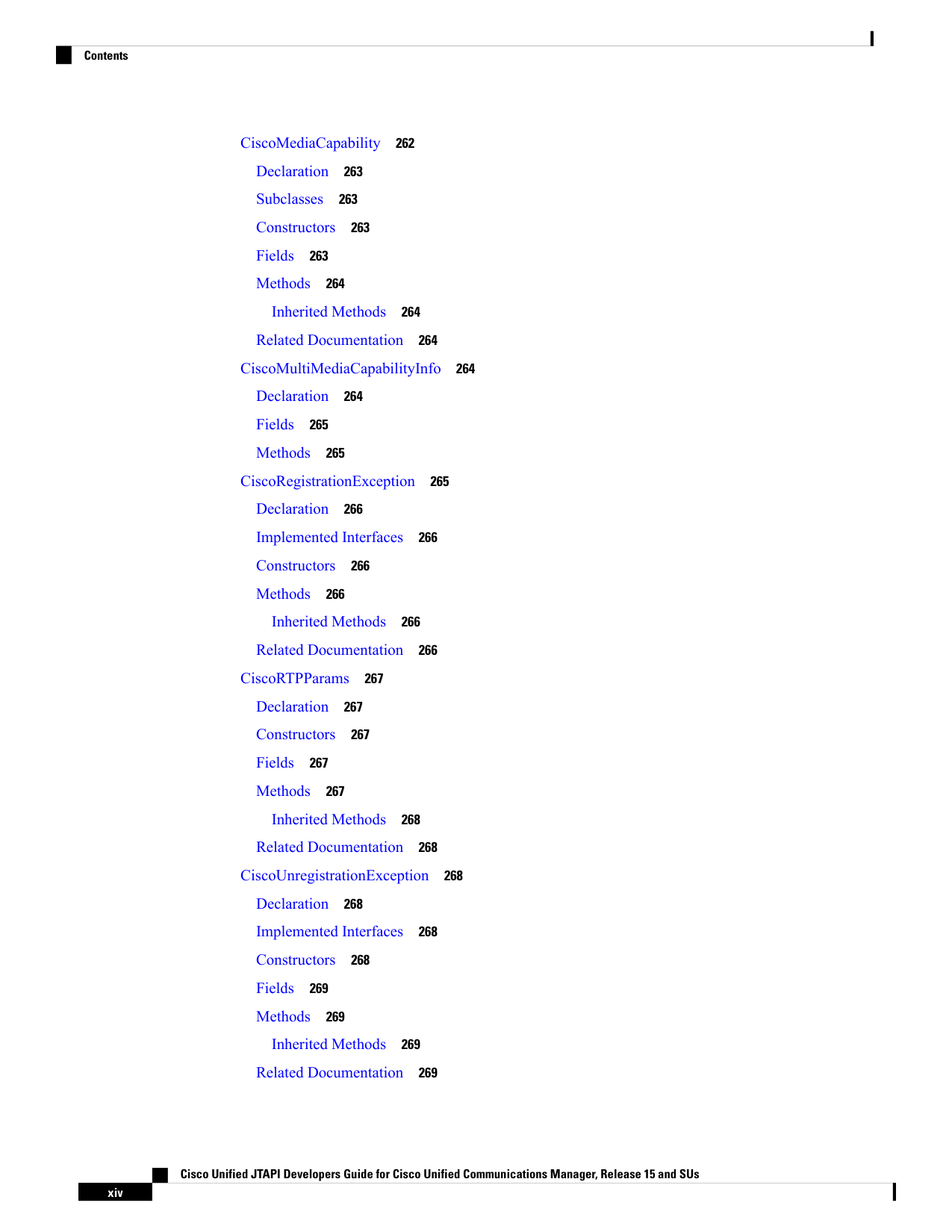 Contents

CiscoMediaCapability 262
Declaration 263
Subclasses 263
Constructors 263
Fields 263
Methods 264
Inherited Methods 264
Related Documentation 264
CiscoMultiMediaCapabilityInfo 264
Declaration 264
Fields 265
Methods 265
CiscoRegistrationException 265
Declaration 266
Implemented Interfaces 266
Constructors 266
Methods 266
Inherited Methods 266
Related Documentation 266
CiscoRTPParams 267
Declaration 267
Constructors 267
Fields 267
Methods 267
Inherited Methods 268
Related Documentation 268
CiscoUnregistrationException 268
Declaration 268
Implemented Interfaces 268
Constructors 268
Fields 269
Methods 269
Inherited Methods 269
Related Documentation 269

Cisco Unified JTAPI Developers Guide for Cisco Unified Communications Manager, Release 15 and SUs
xiv